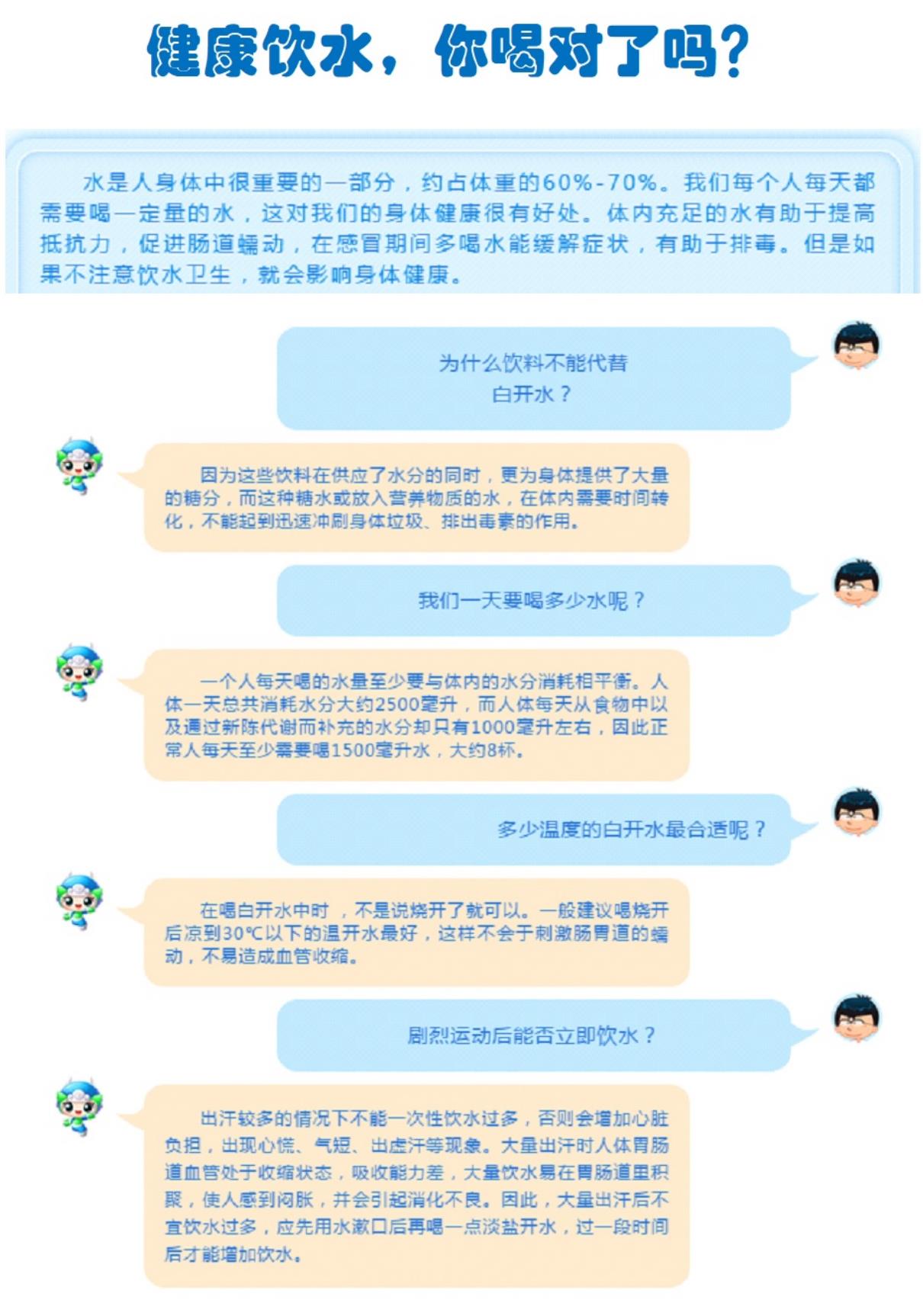 健康饮水，你喝对了吗？

水是人身体中很重要的一部分，约占体重的60%-70%。我们每个人每天都需要喝一定量的水，这对我们的身体健康很有好处。体内充足的水有助于提高抵抗力，促进肠道蠕动，在感冒期间多喝水能缓解症状，有助于排毒。但是如果不注意饮水卫生，就会影响身体健康。

为什么饮料不能代替白开水？

因为这些饮料在供应了水分的同时，更为身体提供了大量的糖分，而这种糖水或放入营养物质的水，在体内需要时间转化，不能起到迅速冲刷身体垃圾、排出毒素的作用。

我们一天要喝多少水呢？

一个人每天喝的水量至少要与体内的水分消耗相平衡。人体一天总共消耗水分大约2500毫升，而人体每天从食物中以及通过新陈代谢而补充的水分却只有1000毫升左右，因此正常人每天至少需要喝1500毫升水，大约8杯。

多少温度的白开水最合适呢？

在喝白开水中时，不是说烧开了就可以。一般建议喝烧开后凉到30℃以下的温开水最好，这样不会于刺激肠胃道的蠕动，不易造成血管收缩。

剧烈运动后能否立即饮水？

出汗较多的情况下不能一次性饮水过多，否则会增加心脏负担，出现心慌、气短、出虚汗等现象。大量出汗时人体胃肠道血管处于收缩状态，吸收能力差，大量饮水易在胃肠道里积聚，使人感到闷胀，并会引起消化不良。因此，大量出汗后不宜饮水过多，应先用水漱口后再喝一点淡盐开水，过一段时间后才能增加饮水。